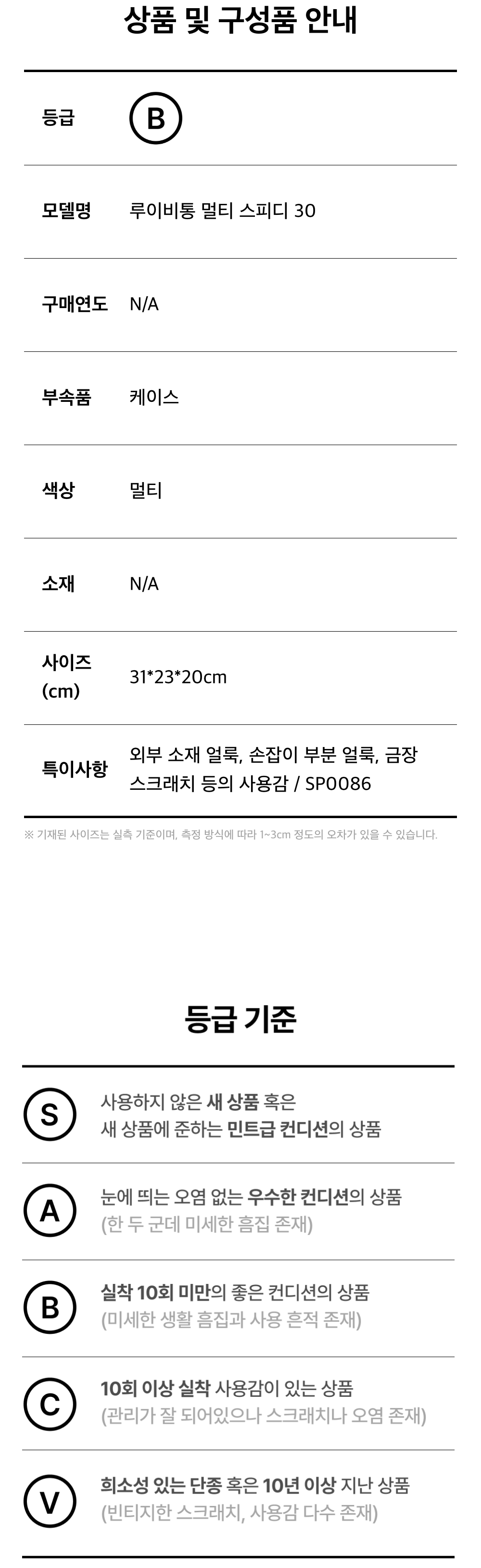 상품 및 구성품 안내

등급 B

모델명 루이비통 멀티 스피디 30

구매연도 N/A

부속품 케이스

색상 멀티

소재 N/A

사이즈 (cm) 31*23*20cm

특이사항 외부 소재 얼룩, 손잡이 부분 얼룩, 금장 스크래치 등의 사용감 / SP0086

※ 기재된 사이즈는 실측 기준이며, 측정 방식에 따라 1~3cm 정도의 오차가 있을 수 있습니다.

등급 기준

S 사용하지 않은 새 상품 혹은 새 상품에 준하는 민트급 컨디션의 상품

A 눈에 띄는 오염 없는 우수한 컨디션의 상품 (한 두 군데 미세한 흠집 존재)

B 실착 10회 미만의 좋은 컨디션의 상품 (미세한 생활 흠집과 사용 흔적 존재)

C 10회 이상 실착 사용감이 있는 상품 (관리가 잘 되어있으나 스크래치나 오염 존재)

V 희소성 있는 단종 혹은 10년 이상 지난 상품 (빈티지한 스크래치, 사용감 다수 존재)